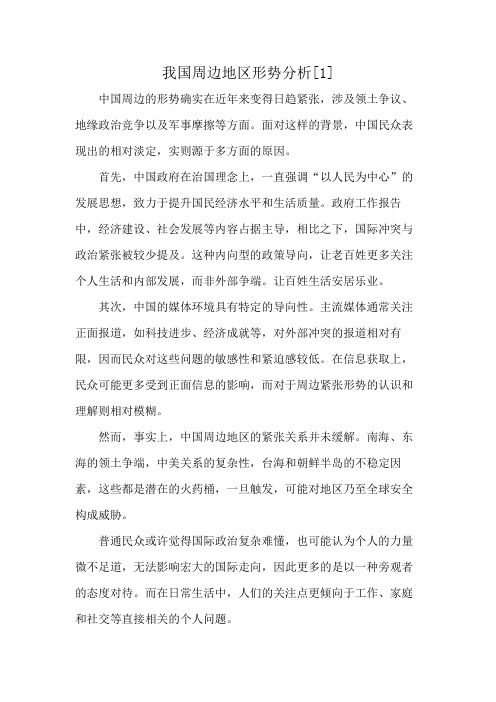 我国周边地区形势分析[1]

中国周边的形势确实在近年来变得日趋紧张，涉及领土争议、地缘政治竞争以及军事摩擦等方面。面对这样的背景，中国民众表现出的相对淡定，实则源于多方面的原因。

首先，中国政府在治国理念上，一直强调“以人民为中心”的发展思想，致力于提升国民经济水平和生活质量。政府工作报告中，经济建设、社会发展等内容占据主导，相比之下，国际冲突与政治紧张被较少提及。这种内向型的政策导向，让老百姓更多关注个人生活和内部发展，而非外部争端。让百姓生活安居乐业。

其次，中国的媒体环境具有特定的导向性。主流媒体通常关注正面报道，如科技进步、经济成就等，对外部冲突的报道相对有限，因而民众对这些问题的敏感性和紧迫感较低。在信息获取上，民众可能更多受到正面信息的影响，而对于周边紧张形势的认识和理解则相对模糊。

然而，事实上，中国周边地区的紧张关系并未缓解。南海、东海的领土争端，中美关系的复杂性，台海和朝鲜半岛的不稳定因素，这些都是潜在的火药桶，一旦触发，可能对地区乃至全球安全构成威胁。

普通民众或许觉得国际政治复杂难懂，也可能认为个人的力量微不足道，无法影响宏大的国际走向，因此更多的是以一种旁观者的态度对待。而在日常生活中，人们的关注点更倾向于工作、家庭和社交等直接相关的个人问题。